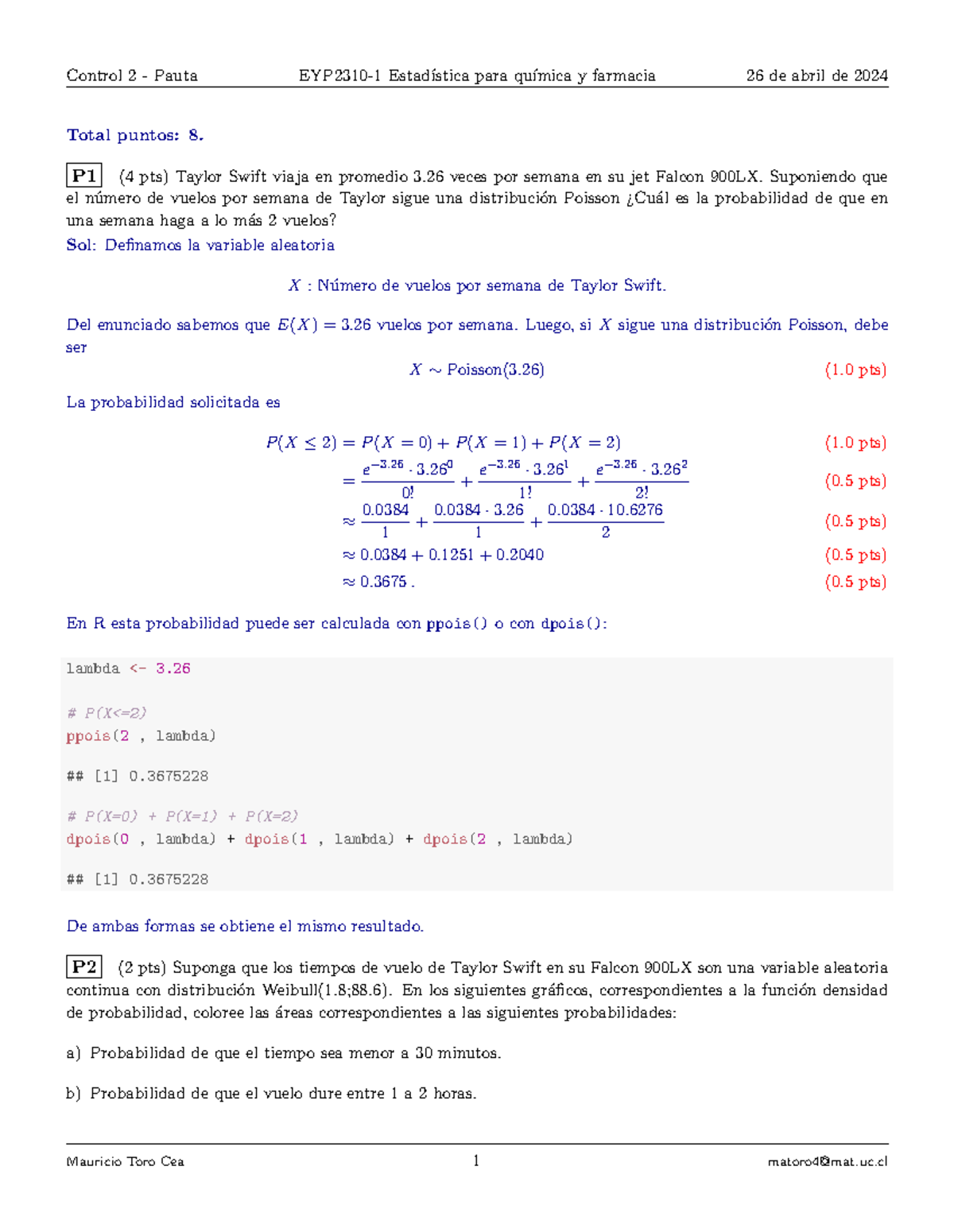 Control 2 - Pauta EYP2310-1 Estadística para química y farmacia 26 de abril de 2024

Total puntos: 8.

P1 (4 pts) Taylor Swift viaja en promedio 3.26 veces por semana en su jet Falcon 900LX. Suponiendo que el número de vuelos por semana de Taylor sigue una distribución Poisson ¿Cuál es la probabilidad de que en una semana haga a lo más 2 vuelos?

Sol: Definamos la variable aleatoria

$X$ : Número de vuelos por semana de Taylor Swift.

Del enunciado sabemos que $E(X) = 3.26$ vuelos por semana. Luego, si $X$ sigue una distribución Poisson, debe ser

$X \sim \text{Poisson}(3.26)$ (1.0 pts)

La probabilidad solicitada es

$P(X \leq 2) = P(X = 0) + P(X = 1) + P(X = 2)$ (1.0 pts)

$= \frac{e^{-3.26} \cdot 3.26^0}{0!} + \frac{e^{-3.26} \cdot 3.26^1}{1!} + \frac{e^{-3.26} \cdot 3.26^2}{2!}$ (0.5 pts)

$\approx \frac{0.0384}{1} + \frac{0.0384 \cdot 3.26}{1} + \frac{0.0384 \cdot 10.6276}{2}$ (0.5 pts)

$\approx 0.0384 + 0.1251 + 0.2040$ (0.5 pts)

$\approx 0.3675$ . (0.5 pts)

En R esta probabilidad puede ser calculada con ppois() o con dpois():

lambda <- 3.26

# P(X<=2)
ppois(2 , lambda)

## [1] 0.3675228

# P(X=0) + P(X=1) + P(X=2)
dpois(0 , lambda) + dpois(1 , lambda) + dpois(2 , lambda)

## [1] 0.3675228

De ambas formas se obtiene el mismo resultado.

P2 (2 pts) Suponga que los tiempos de vuelo de Taylor Swift en su Falcon 900LX son una variable aleatoria continua con distribución Weibull(1.8;88.6). En los siguientes gráficos, correspondientes a la función densidad de probabilidad, coloree las áreas correspondientes a las siguientes probabilidades:

a) Probabilidad de que el tiempo sea menor a 30 minutos.

b) Probabilidad de que el vuelo dure entre 1 a 2 horas.

Mauricio Toro Cea 1 matoro4@mat.uc.cl